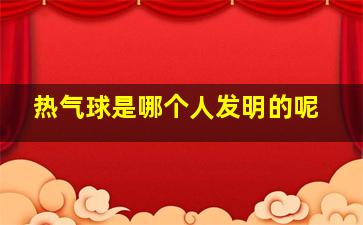 热气球是哪个人发明的呢